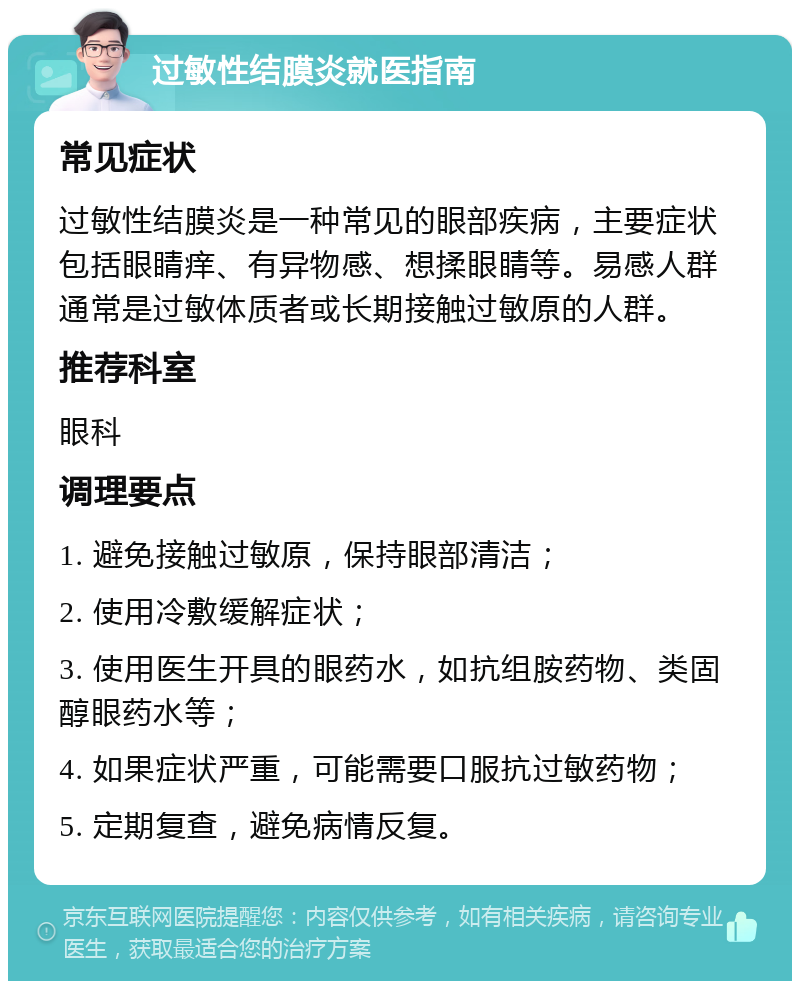 过敏性结膜炎就医指南

常见症状

过敏性结膜炎是一种常见的眼部疾病，主要症状包括眼睛痒、有异物感、想揉眼睛等。易感人群通常是过敏体质者或长期接触过敏原的人群。

推荐科室

眼科

调理要点

1. 避免接触过敏原，保持眼部清洁；

2. 使用冷敷缓解症状；

3. 使用医生开具的眼药水，如抗组胺药物、类固醇眼药水等；

4. 如果症状严重，可能需要口服抗过敏药物；

5. 定期复查，避免病情反复。

京东互联网医院提醒您：内容仅供参考，如有相关疾病，请咨询专业医生，获取最适合您的治疗方案